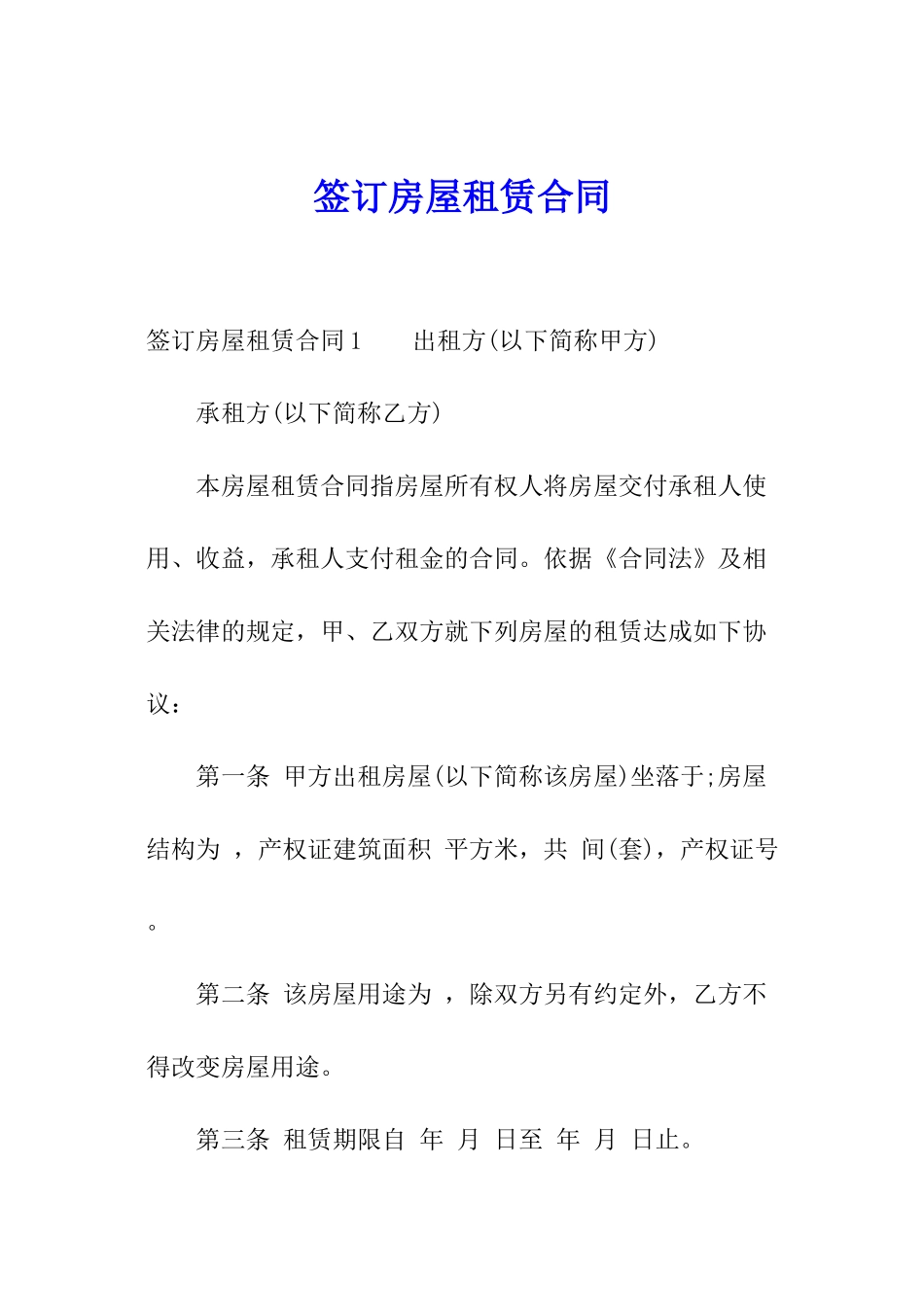 签订房屋租赁合同

签订房屋租赁合同1　　出租方(以下简称甲方)

承租方(以下简称乙方)

本房屋租赁合同指房屋所有权人将房屋交付承租人使用、收益，承租人支付租金的合同。依据《合同法》及相关法律的规定，甲、乙双方就下列房屋的租赁达成如下协议：

第一条 甲方出租房屋(以下简称该房屋)坐落于;房屋结构为 ，产权证建筑面积 平方米，共 间(套)，产权证号 。

第二条 该房屋用途为 ，除双方另有约定外，乙方不得改变房屋用途。

第三条 租赁期限自 年 月 日至 年 月 日止。